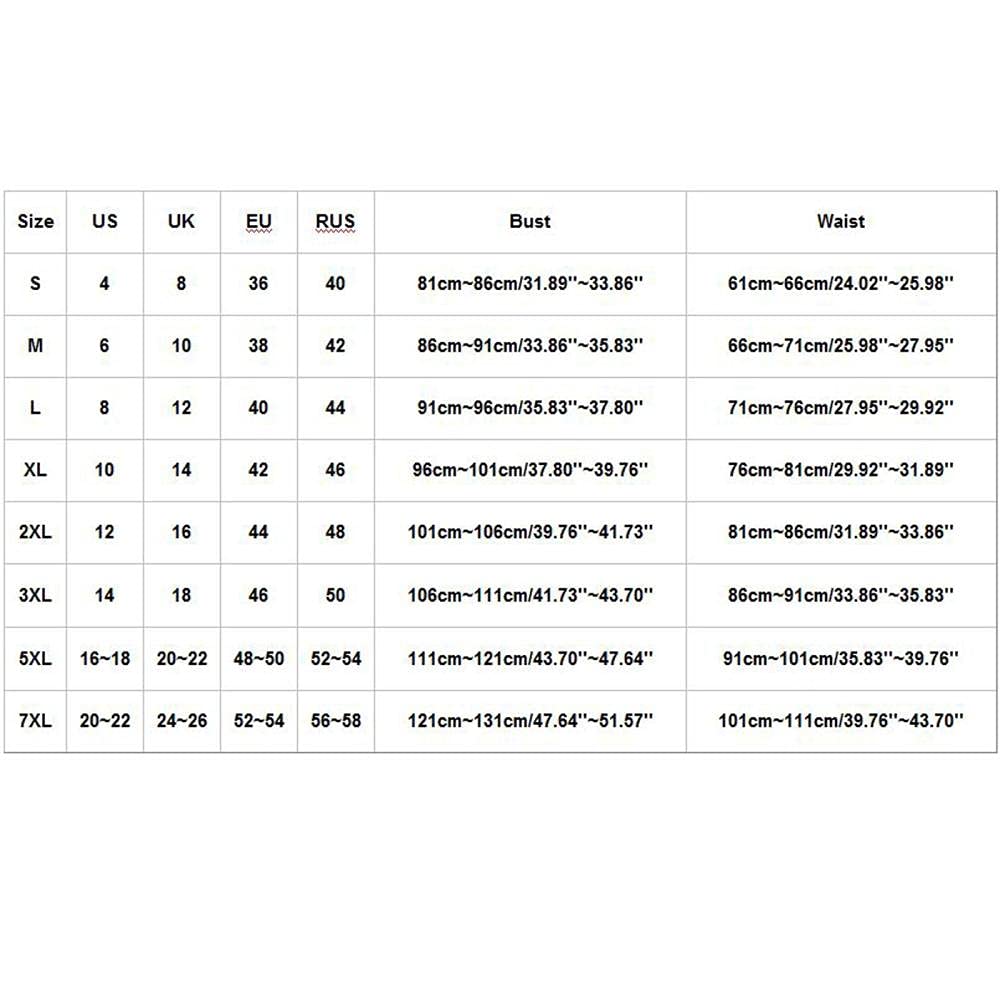 | Size | US | UK | EU | RUS | Bust | Waist |
|---|---|---|---|---|---|---|
| S | 4 | 8 | 36 | 40 | 81cm~86cm/31.89''~33.86'' | 61cm~66cm/24.02''~25.98'' |
| M | 6 | 10 | 38 | 42 | 86cm~91cm/33.86''~35.83'' | 66cm~71cm/25.98''~27.95'' |
| L | 8 | 12 | 40 | 44 | 91cm~96cm/35.83''~37.80'' | 71cm~76cm/27.95''~29.92'' |
| XL | 10 | 14 | 42 | 46 | 96cm~101cm/37.80''~39.76'' | 76cm~81cm/29.92''~31.89'' |
| 2XL | 12 | 16 | 44 | 48 | 101cm~106cm/39.76''~41.73'' | 81cm~86cm/31.89''~33.86'' |
| 3XL | 14 | 18 | 46 | 50 | 106cm~111cm/41.73''~43.70'' | 86cm~91cm/33.86''~35.83'' |
| 5XL | 16~18 | 20~22 | 48~50 | 52~54 | 111cm~121cm/43.70''~47.64'' | 91cm~101cm/35.83''~39.76'' |
| 7XL | 20~22 | 24~26 | 52~54 | 56~58 | 121cm~131cm/47.64''~51.57'' | 101cm~111cm/39.76''~43.70'' |